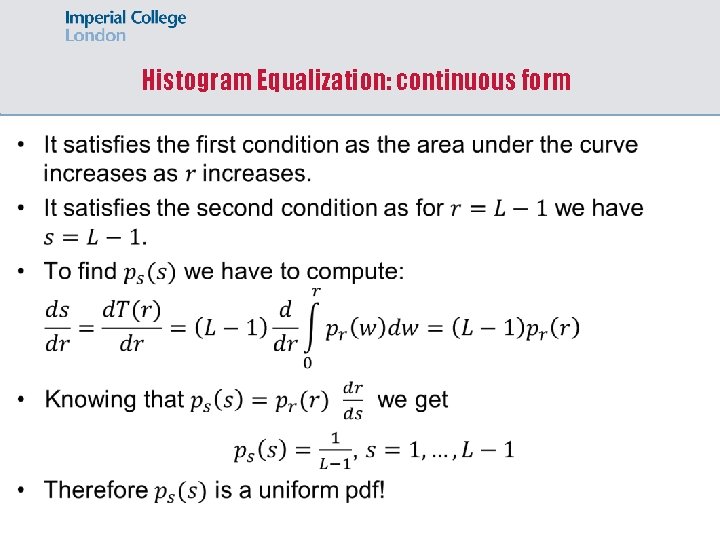 Imperial College
London

Histogram Equalization: continuous form

• It satisfies the first condition as the area under the curve increases as $r$ increases.

• It satisfies the second condition as for $r = L - 1$ we have $s = L - 1$.

• To find $p_s(s)$ we have to compute:

$\frac{ds}{dr} = \frac{dT(r)}{dr} = (L-1)\frac{d}{dr}\int_0^r p_r(w)dw = (L-1)p_r(r)$

• Knowing that $p_s(s) = p_r(r)\ \frac{dr}{ds}$ we get

$p_s(s) = \frac{1}{L-1}, s = 1, \ldots, L-1$

• Therefore $p_s(s)$ is a uniform pdf!